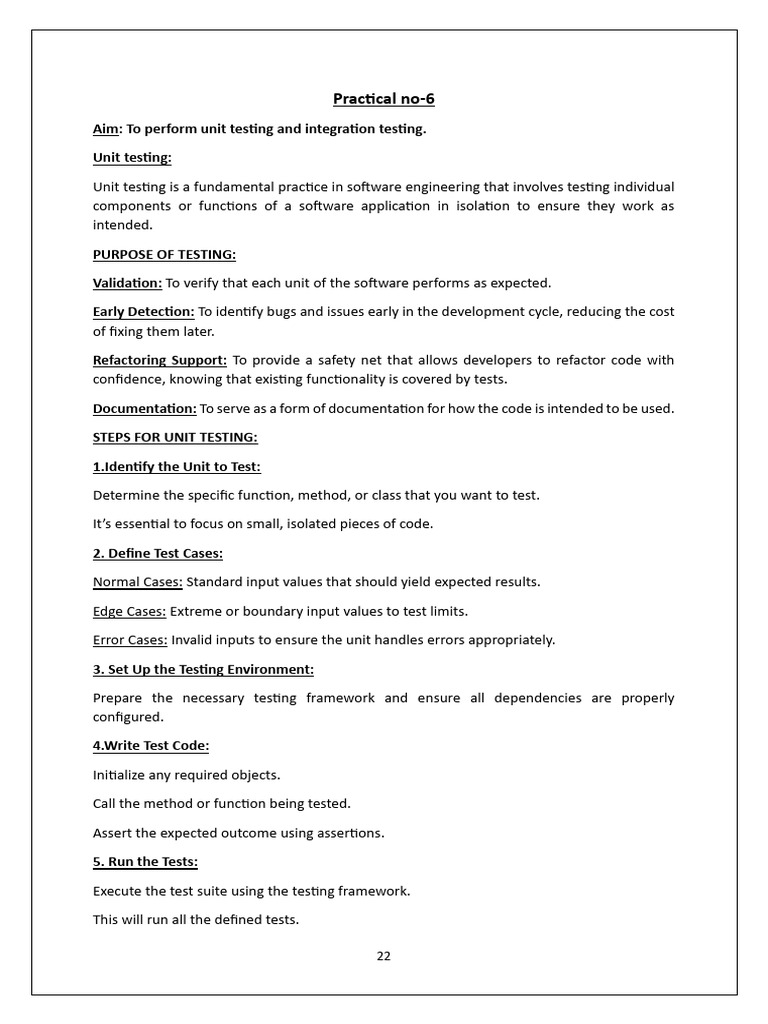 Practical no-6

Aim: To perform unit testing and integration testing.

Unit testing:

Unit testing is a fundamental practice in software engineering that involves testing individual components or functions of a software application in isolation to ensure they work as intended.

PURPOSE OF TESTING:

Validation: To verify that each unit of the software performs as expected.

Early Detection: To identify bugs and issues early in the development cycle, reducing the cost of fixing them later.

Refactoring Support: To provide a safety net that allows developers to refactor code with confidence, knowing that existing functionality is covered by tests.

Documentation: To serve as a form of documentation for how the code is intended to be used.

STEPS FOR UNIT TESTING:

1.Identify the Unit to Test:

Determine the specific function, method, or class that you want to test.

It's essential to focus on small, isolated pieces of code.

2. Define Test Cases:

Normal Cases: Standard input values that should yield expected results.

Edge Cases: Extreme or boundary input values to test limits.

Error Cases: Invalid inputs to ensure the unit handles errors appropriately.

3. Set Up the Testing Environment:

Prepare the necessary testing framework and ensure all dependencies are properly configured.

4.Write Test Code:

Initialize any required objects.

Call the method or function being tested.

Assert the expected outcome using assertions.

5. Run the Tests:

Execute the test suite using the testing framework.

This will run all the defined tests.

22